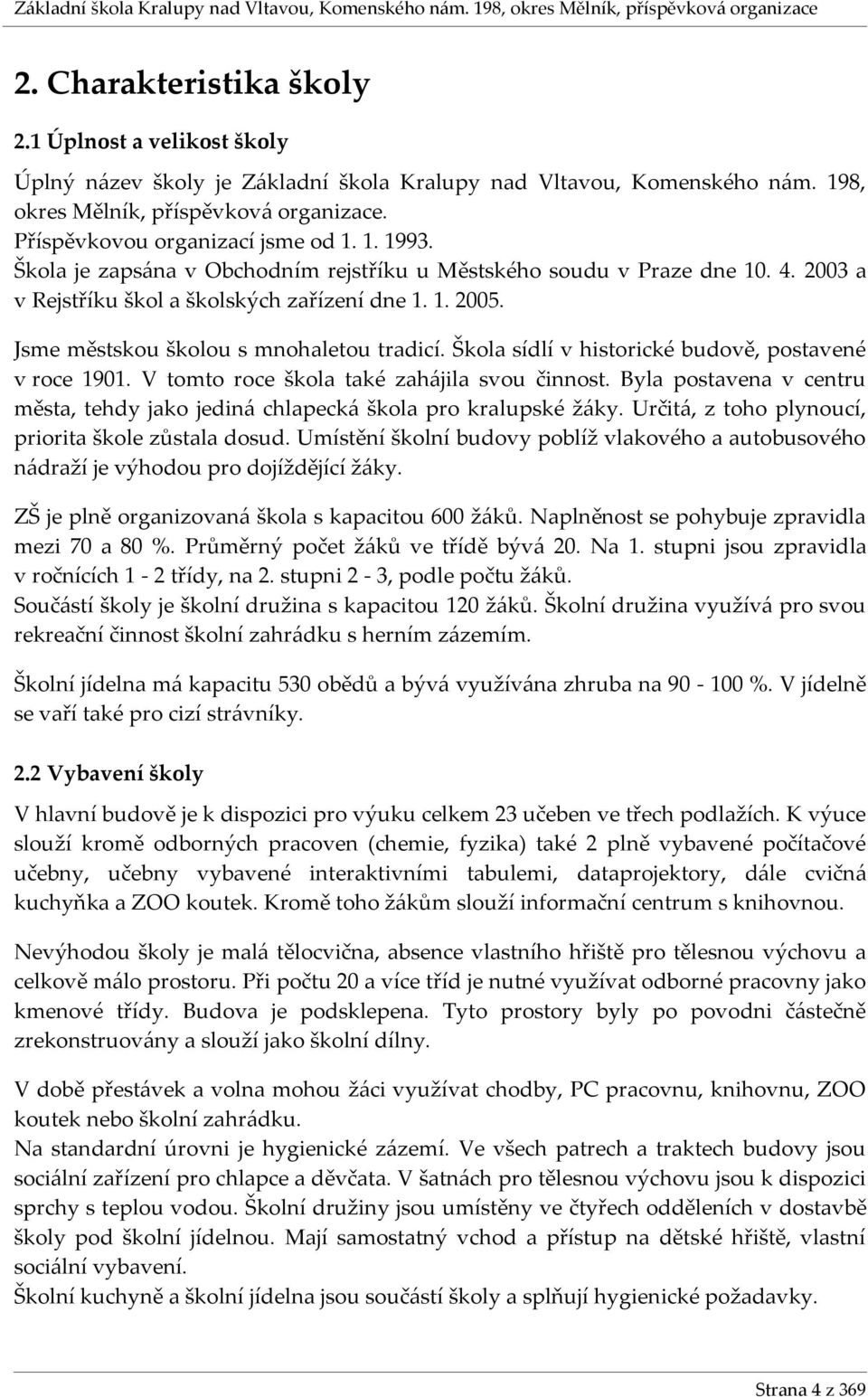 Základní škola Kralupy nad Vltavou, Komenského nám. 198, okres Mělník, příspěvková organizace

2. Charakteristika školy

2.1 Úplnost a velikost školy

Úplný název školy je Základní škola Kralupy nad Vltavou, Komenského nám. 198, okres Mělník, příspěvková organizace.
Příspěvkovou organizací jsme od 1. 1. 1993.
Škola je zapsána v Obchodním rejstříku u Městského soudu v Praze dne 10. 4. 2003 a v Rejstříku škol a školských zařízení dne 1. 1. 2005.

Jsme městskou školou s mnohaletou tradicí. Škola sídlí v historické budově, postavené v roce 1901. V tomto roce škola také zahájila svou činnost. Byla postavena v centru města, tehdy jako jediná chlapecká škola pro kralupské žáky. Určitá, z toho plynoucí, priorita škole zůstala dosud. Umístění školní budovy poblíž vlakového a autobusového nádraží je výhodou pro dojíždějící žáky.

ZŠ je plně organizovaná škola s kapacitou 600 žáků. Naplněnost se pohybuje zpravidla mezi 70 a 80 %. Průměrný počet žáků ve třídě bývá 20. Na 1. stupni jsou zpravidla v ročnících 1 - 2 třídy, na 2. stupni 2 - 3, podle počtu žáků.
Součástí školy je školní družina s kapacitou 120 žáků. Školní družina využívá pro svou rekreační činnost školní zahrádku s herním zázemím.

Školní jídelna má kapacitu 530 obědů a bývá využívána zhruba na 90 - 100 %. V jídelně se vaří také pro cizí strávníky.

2.2 Vybavení školy

V hlavní budově je k dispozici pro výuku celkem 23 učeben ve třech podlažích. K výuce slouží kromě odborných pracoven (chemie, fyzika) také 2 plně vybavené počítačové učebny, učebny vybavené interaktivními tabulemi, dataprojektory, dále cvičná kuchyňka a ZOO koutek. Kromě toho žákům slouží informační centrum s knihovnou.

Nevýhodou školy je malá tělocvična, absence vlastního hřiště pro tělesnou výchovu a celkově málo prostoru. Při počtu 20 a více tříd je nutné využívat odborné pracovny jako kmenové třídy. Budova je podsklepena. Tyto prostory byly po povodni částečně zrekonstruovány a slouží jako školní dílny.

V době přestávek a volna mohou žáci využívat chodby, PC pracovnu, knihovnu, ZOO koutek nebo školní zahrádku.
Na standardní úrovni je hygienické zázemí. Ve všech patrech a traktech budovy jsou sociální zařízení pro chlapce a děvčata. V šatnách pro tělesnou výchovu jsou k dispozici sprchy s teplou vodou. Školní družiny jsou umístěny ve čtyřech odděleních v dostavbě školy pod školní jídelnou. Mají samostatný vchod a přístup na dětské hřiště, vlastní sociální vybavení.
Školní kuchyně a školní jídelna jsou součástí školy a splňují hygienické požadavky.

Strana 4 z 369